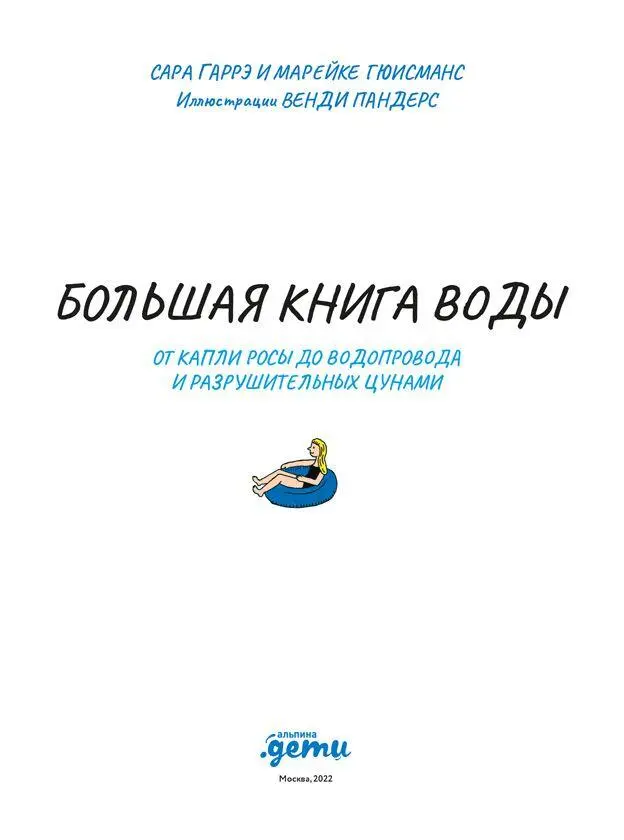 САРА ГАРРЭ И МАРЕЙКЕ ГЮИСМАНС
Иллюстрации ВЕНДИ ПАНДЕРС

БОЛЬШАЯ КНИГА ВОДЫ

ОТ КАПЛИ РОСЫ ДО ВОДОПРОВОДА И РАЗРУШИТЕЛЬНЫХ ЦУНАМИ

альпина
.дети

Москва, 2022